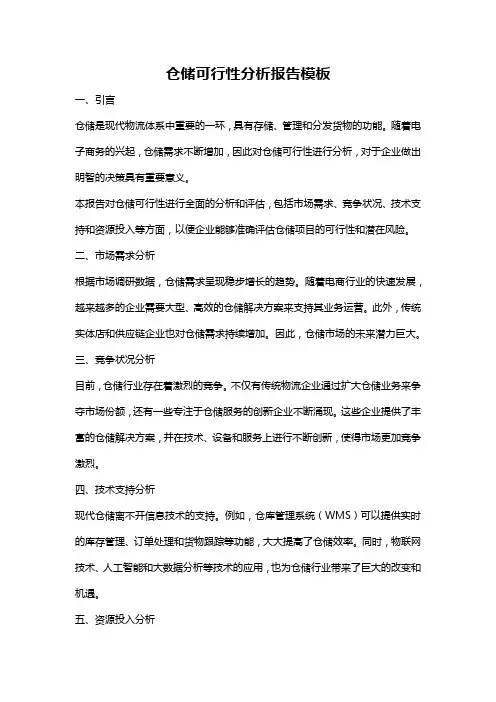 仓储可行性分析报告模板

一、引言

仓储是现代物流体系中重要的一环，具有存储、管理和分发货物的功能。随着电子商务的兴起，仓储需求不断增加，因此对仓储可行性进行分析，对于企业做出明智的决策具有重要意义。

本报告对仓储可行性进行全面的分析和评估，包括市场需求、竞争状况、技术支持和资源投入等方面，以使企业能够准确评估仓储项目的可行性和潜在风险。

二、市场需求分析

根据市场调研数据，仓储需求呈现稳步增长的趋势。随着电商行业的快速发展，越来越多的企业需要大型、高效的仓储解决方案来支持其业务运营。此外，传统实体店和供应链企业也对仓储需求持续增加。因此，仓储市场的未来潜力巨大。

三、竞争状况分析

目前，仓储行业存在着激烈的竞争。不仅有传统物流企业通过扩大仓储业务来争夺市场份额，还有一些专注于仓储服务的创新企业不断涌现。这些企业提供了丰富的仓储解决方案，并在技术、设备和服务上进行不断创新，使得市场更加竞争激烈。

四、技术支持分析

现代仓储离不开信息技术的支持。例如，仓库管理系统（WMS）可以提供实时的库存管理、订单处理和货物跟踪等功能，大大提高了仓储效率。同时，物联网技术、人工智能和大数据分析等技术的应用，也为仓储行业带来了巨大的改变和机遇。

五、资源投入分析